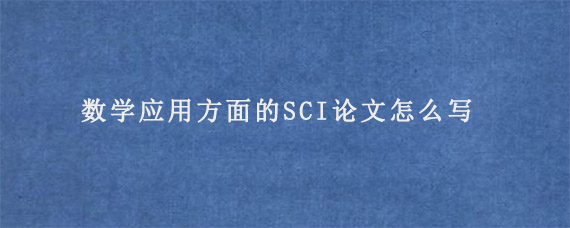 数学应用方面的SCI论文怎么写